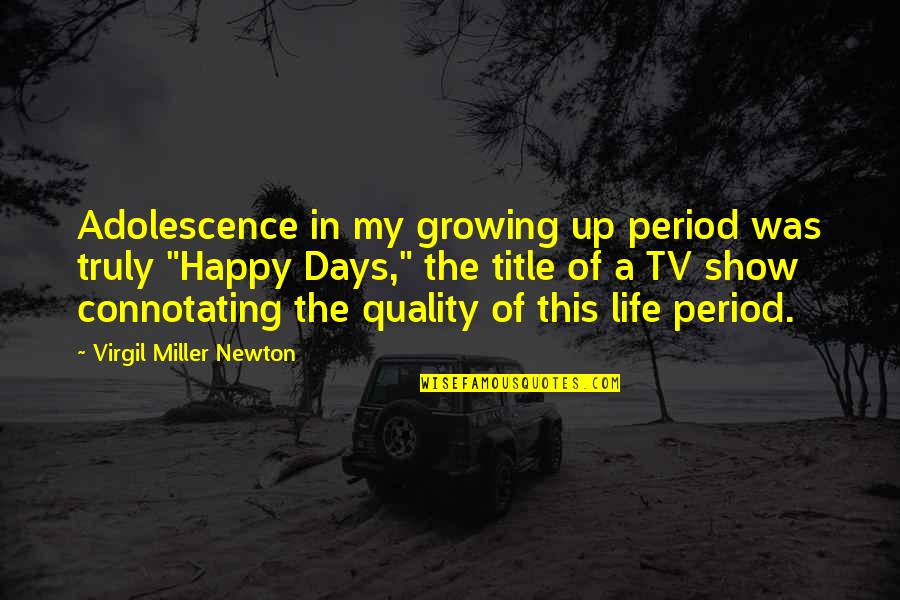 Adolescence in my growing up period was truly "Happy Days," the title of a TV show connotating the quality of this life period.

~ Virgil Miller Newton

WISEFAMOUSQUOTES.COM